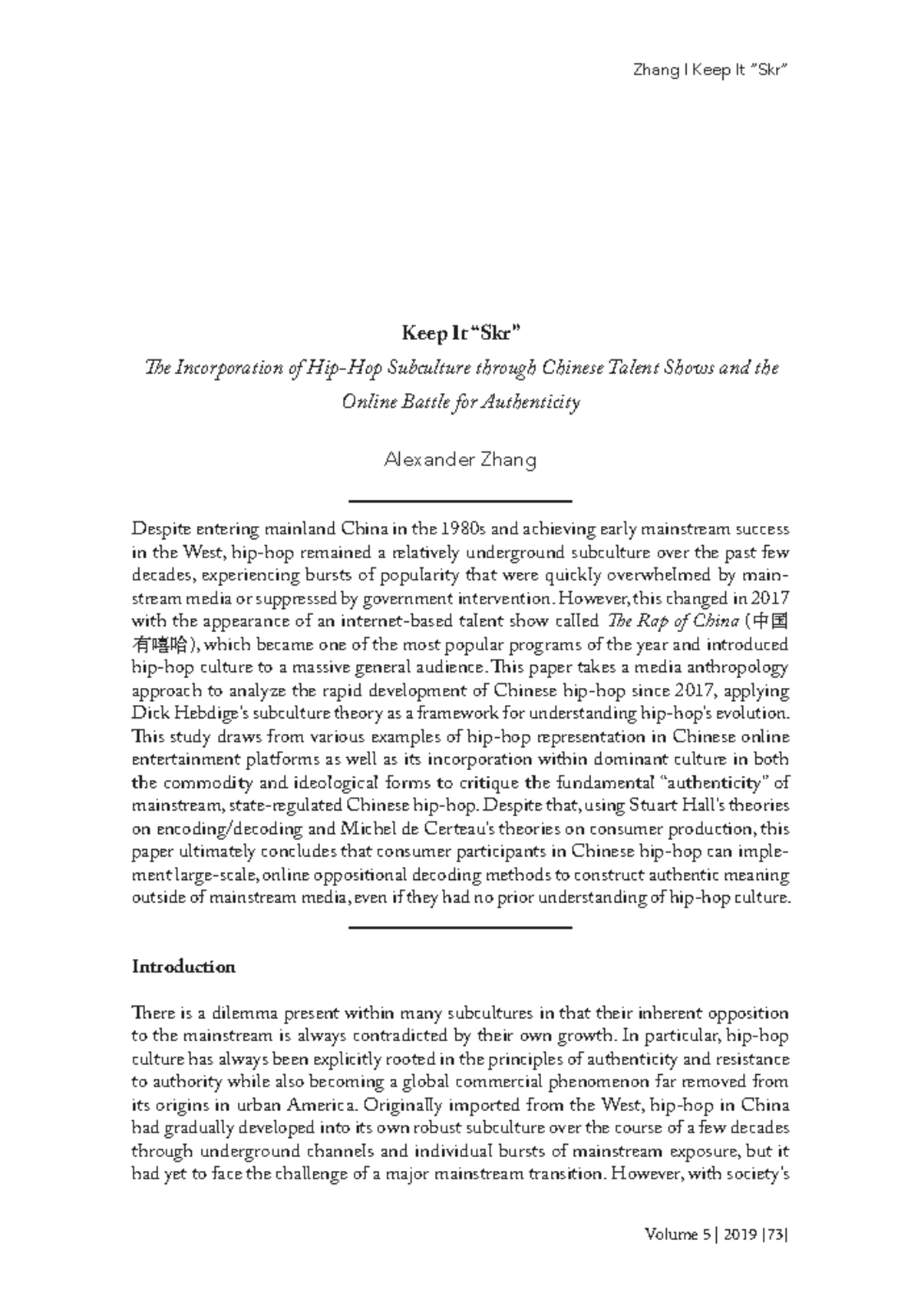 Zhang | Keep It "Skr"

Keep It "Skr"

The Incorporation of Hip-Hop Subculture through Chinese Talent Shows and the Online Battle for Authenticity

Alexander Zhang

Despite entering mainland China in the 1980s and achieving early mainstream success in the West, hip-hop remained a relatively underground subculture over the past few decades, experiencing bursts of popularity that were quickly overwhelmed by mainstream media or suppressed by government intervention. However, this changed in 2017 with the appearance of an internet-based talent show called The Rap of China (中国有嘻哈), which became one of the most popular programs of the year and introduced hip-hop culture to a massive general audience. This paper takes a media anthropology approach to analyze the rapid development of Chinese hip-hop since 2017, applying Dick Hebdige's subculture theory as a framework for understanding hip-hop's evolution. This study draws from various examples of hip-hop representation in Chinese online entertainment platforms as well as its incorporation within dominant culture in both the commodity and ideological forms to critique the fundamental "authenticity" of mainstream, state-regulated Chinese hip-hop. Despite that, using Stuart Hall's theories on encoding/decoding and Michel de Certeau's theories on consumer production, this paper ultimately concludes that consumer participants in Chinese hip-hop can implement large-scale, online oppositional decoding methods to construct authentic meaning outside of mainstream media, even if they had no prior understanding of hip-hop culture.

Introduction

There is a dilemma present within many subcultures in that their inherent opposition to the mainstream is always contradicted by their own growth. In particular, hip-hop culture has always been explicitly rooted in the principles of authenticity and resistance to authority while also becoming a global commercial phenomenon far removed from its origins in urban America. Originally imported from the West, hip-hop in China had gradually developed into its own robust subculture over the course of a few decades through underground channels and individual bursts of mainstream exposure, but it had yet to face the challenge of a major mainstream transition. However, with society's

Volume 5 | 2019 |73|